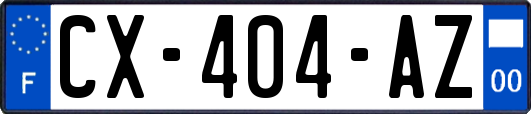 F
CX-404-AZ
00